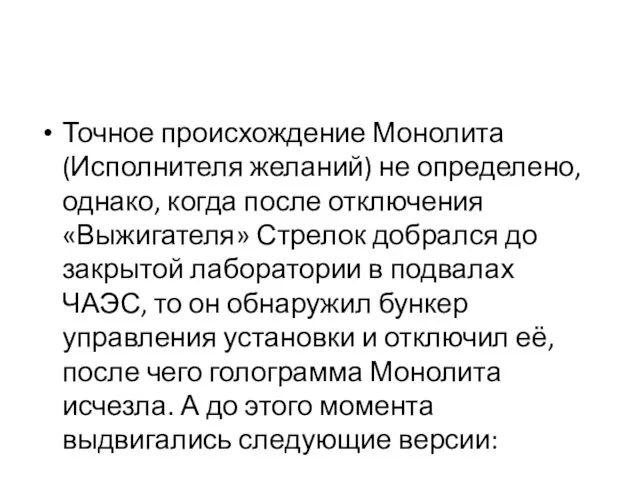 • Точное происхождение Монолита (Исполнителя желаний) не определено, однако, когда после отключения «Выжигателя» Стрелок добрался до закрытой лаборатории в подвалах ЧАЭС, то он обнаружил бункер управления установки и отключил её, после чего голограмма Монолита исчезла. А до этого момента выдвигались следующие версии: